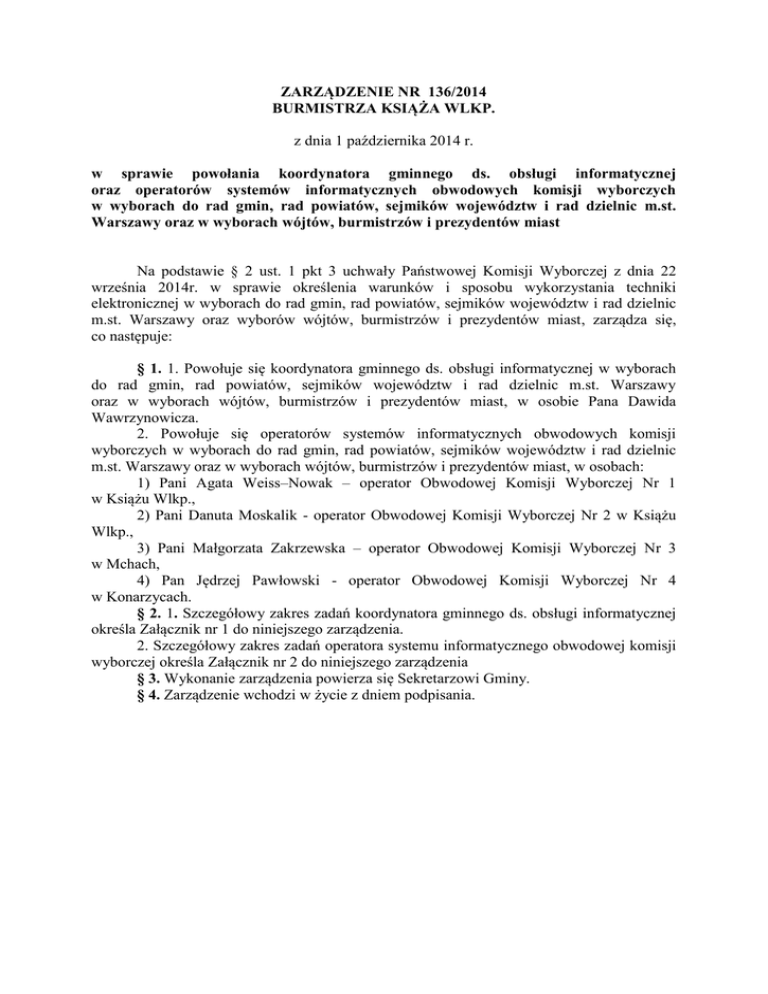 ZARZĄDZENIE NR 136/2014
BURMISTRZA KSIĄŻA WLKP.

z dnia 1 października 2014 r.

w sprawie powołania koordynatora gminnego ds. obsługi informatycznej oraz operatorów systemów informatycznych obwodowych komisji wyborczych w wyborach do rad gmin, rad powiatów, sejmików województw i rad dzielnic m.st. Warszawy oraz w wyborach wójtów, burmistrzów i prezydentów miast

Na podstawie § 2 ust. 1 pkt 3 uchwały Państwowej Komisji Wyborczej z dnia 22 września 2014r. w sprawie określenia warunków i sposobu wykorzystania techniki elektronicznej w wyborach do rad gmin, rad powiatów, sejmików województw i rad dzielnic m.st. Warszawy oraz wyborów wójtów, burmistrzów i prezydentów miast, zarządza się, co następuje:

§ 1. 1. Powołuje się koordynatora gminnego ds. obsługi informatycznej w wyborach do rad gmin, rad powiatów, sejmików województw i rad dzielnic m.st. Warszawy oraz w wyborach wójtów, burmistrzów i prezydentów miast, w osobie Pana Dawida Wawrzynowicza.

2. Powołuje się operatorów systemów informatycznych obwodowych komisji wyborczych w wyborach do rad gmin, rad powiatów, sejmików województw i rad dzielnic m.st. Warszawy oraz w wyborach wójtów, burmistrzów i prezydentów miast, w osobach:

1) Pani Agata Weiss–Nowak – operator Obwodowej Komisji Wyborczej Nr 1 w Książu Wlkp.,

2) Pani Danuta Moskalik - operator Obwodowej Komisji Wyborczej Nr 2 w Książu Wlkp.,

3) Pani Małgorzata Zakrzewska – operator Obwodowej Komisji Wyborczej Nr 3 w Mchach,

4) Pan Jędrzej Pawłowski - operator Obwodowej Komisji Wyborczej Nr 4 w Konarzycach.

§ 2. 1. Szczegółowy zakres zadań koordynatora gminnego ds. obsługi informatycznej określa Załącznik nr 1 do niniejszego zarządzenia.

2. Szczegółowy zakres zadań operatora systemu informatycznego obwodowej komisji wyborczej określa Załącznik nr 2 do niniejszego zarządzenia

§ 3. Wykonanie zarządzenia powierza się Sekretarzowi Gminy.

§ 4. Zarządzenie wchodzi w życie z dniem podpisania.